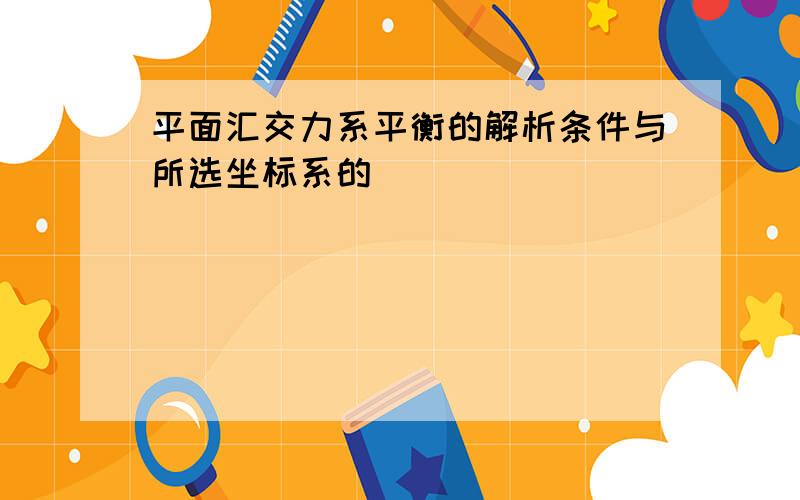 平面汇交力系平衡的解析条件与所选坐标系的